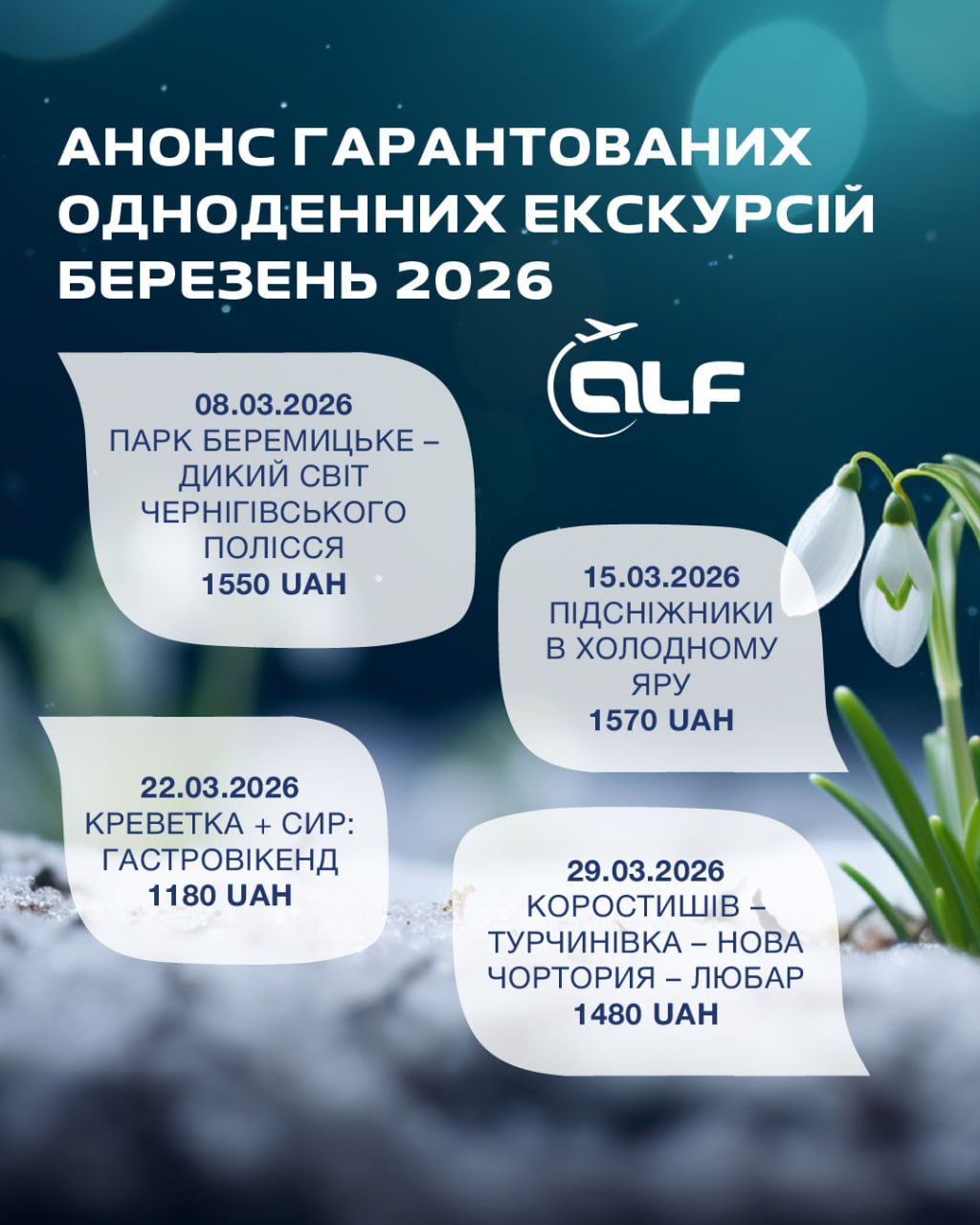 АНОНС ГАРАНТОВАНИХ ОДНОДЕННИХ ЕКСКУРСІЙ БЕРЕЗЕНЬ 2026

ALF

08.03.2026
ПАРК БЕРЕМИЦЬКЕ – ДИКИЙ СВІТ ЧЕРНІГІВСЬКОГО ПОЛІССЯ
1550 UAH

15.03.2026
ПІДСНІЖНИКИ В ХОЛОДНОМУ ЯРУ
1570 UAH

22.03.2026
КРЕВЕТКА + СИР: ГАСТРОВІКЕНД
1180 UAH

29.03.2026
КОРОСТИШІВ – ТУРЧИНІВКА – НОВА ЧОРТОРИЯ – ЛЮБАР
1480 UAH